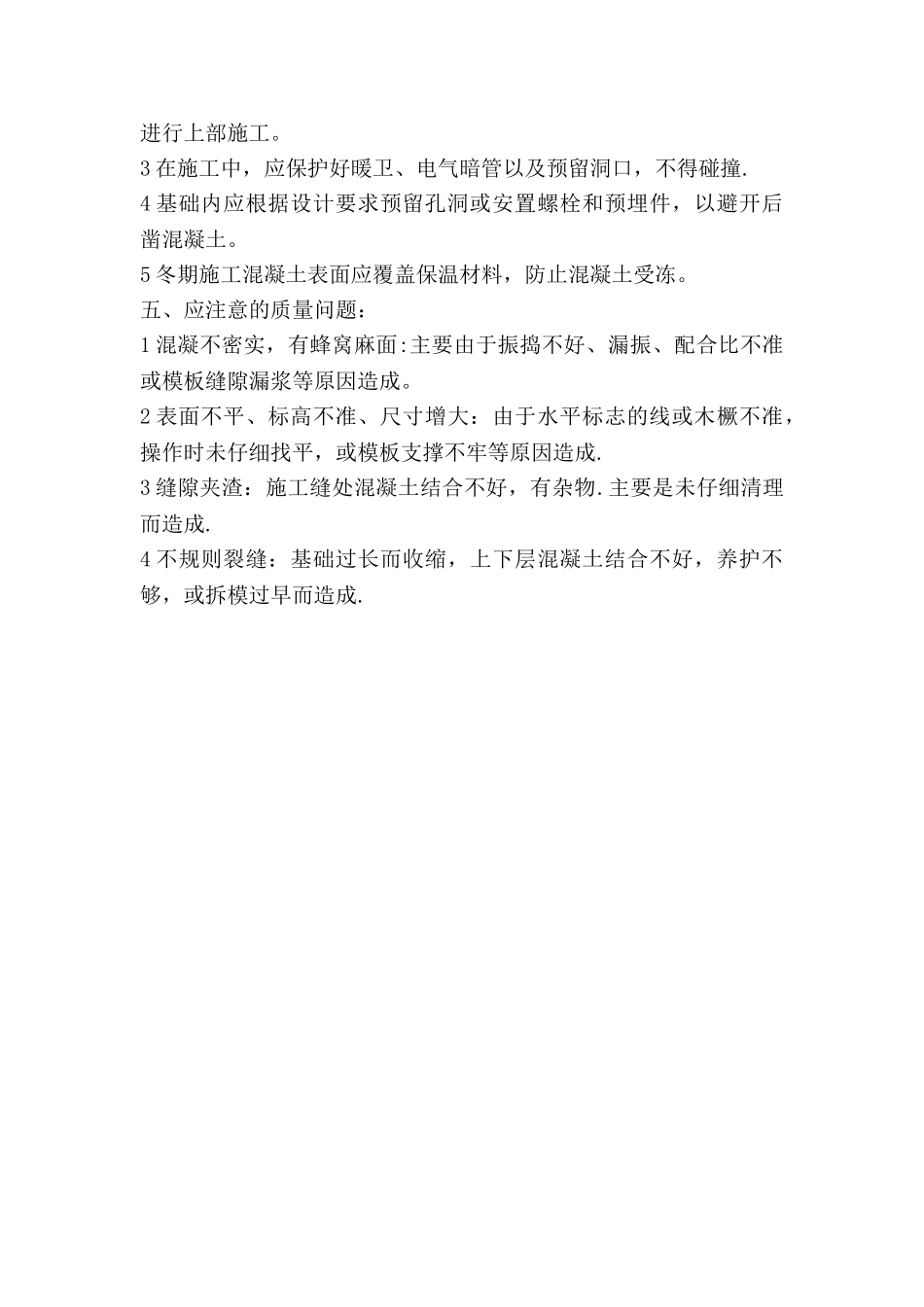 进行上部施工。

3 在施工中，应保护好暖卫、电气暗管以及预留洞口，不得碰撞.

4 基础内应根据设计要求预留孔洞或安置螺栓和预埋件，以避开后凿混凝土。

5 冬期施工混凝土表面应覆盖保温材料，防止混凝土受冻。

五、应注意的质量问题：

1 混凝不密实，有蜂窝麻面:主要由于振捣不好、漏振、配合比不准或模板缝隙漏浆等原因造成。

2 表面不平、标高不准、尺寸增大：由于水平标志的线或木橛不准，操作时未仔细找平，或模板支撑不牢等原因造成.

3 缝隙夹渣：施工缝处混凝土结合不好，有杂物.主要是未仔细清理而造成.

4 不规则裂缝：基础过长而收缩，上下层混凝土结合不好，养护不够，或拆模过早而造成.